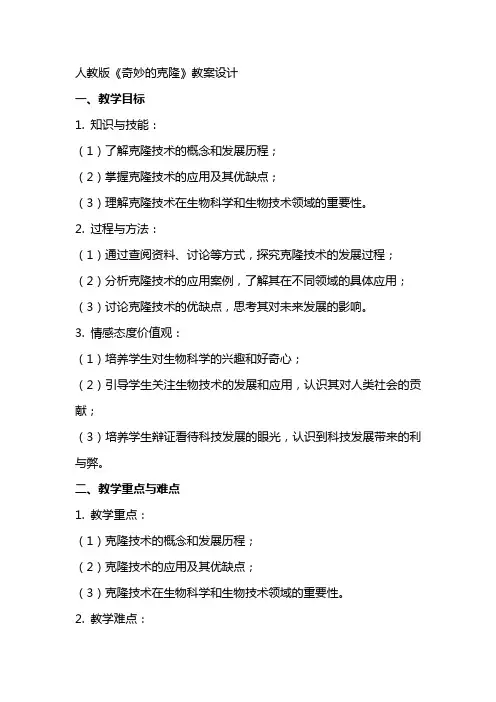 人教版《奇妙的克隆》教案设计

一、教学目标

1. 知识与技能：

（1）了解克隆技术的概念和发展历程；

（2）掌握克隆技术的应用及其优缺点；

（3）理解克隆技术在生物科学和生物技术领域的重要性。

2. 过程与方法：

（1）通过查阅资料、讨论等方式，探究克隆技术的发展过程；

（2）分析克隆技术的应用案例，了解其在不同领域的具体应用；

（3）讨论克隆技术的优缺点，思考其对未来发展的影响。

3. 情感态度价值观：

（1）培养学生对生物科学的兴趣和好奇心；

（2）引导学生关注生物技术的发展和应用，认识其对人类社会的贡献；

（3）培养学生辩证看待科技发展的眼光，认识到科技发展带来的利与弊。

二、教学重点与难点

1. 教学重点：

（1）克隆技术的概念和发展历程；

（2）克隆技术的应用及其优缺点；

（3）克隆技术在生物科学和生物技术领域的重要性。

2. 教学难点：